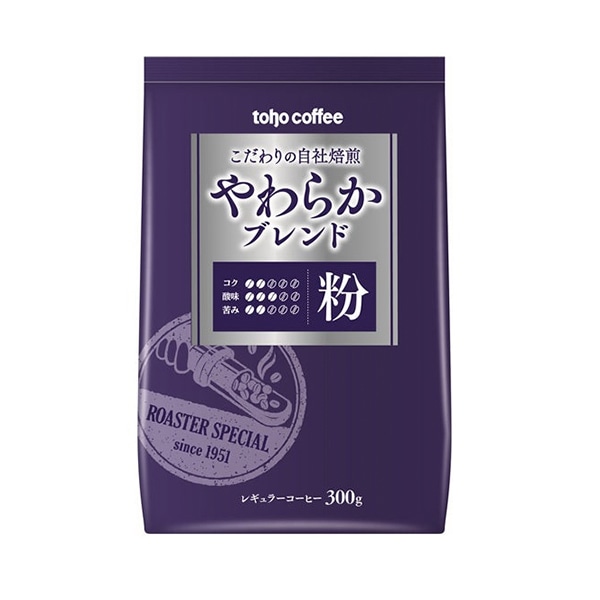 toho coffee

こだわりの自社焙煎

やわらか
ブレンド

コク
酸味
苦み

粉

ROASTER SPECIAL
since 1951

レギュラーコーヒー 300g